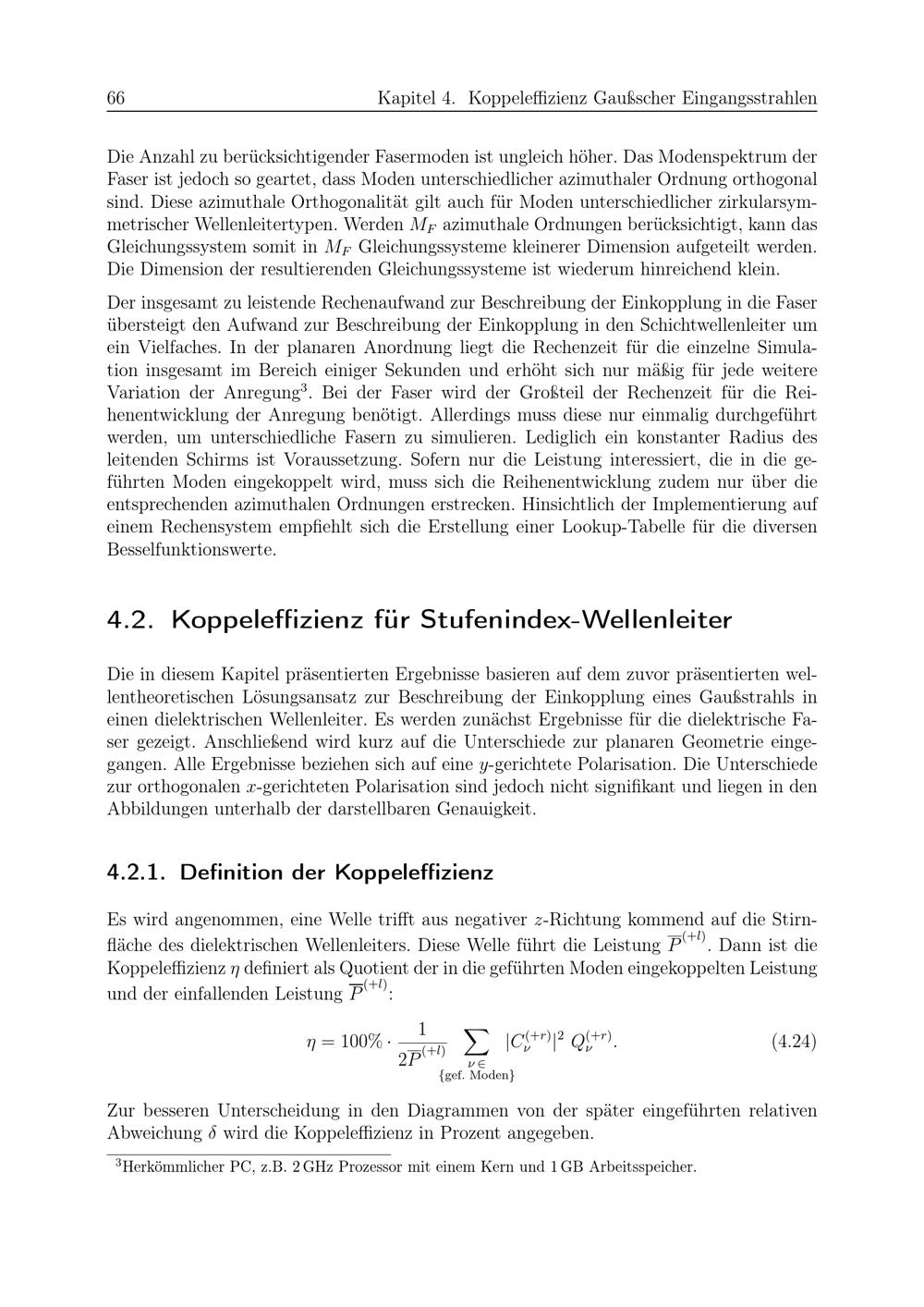 66 Kapitel 4. Koppeleffizienz Gaußscher Eingangsstrahlen

Die Anzahl zu berücksichtigender Fasermoden ist ungleich höher. Das Modenspektrum der Faser ist jedoch so geartet, dass Moden unterschiedlicher azimuthaler Ordnung orthogonal sind. Diese azimuthale Orthogonalität gilt auch für Moden unterschiedlicher zirkularsymmetrischer Wellenleitertypen. Werden $M_F$ azimuthale Ordnungen berücksichtigt, kann das Gleichungssystem somit in $M_F$ Gleichungssysteme kleinerer Dimension aufgeteilt werden. Die Dimension der resultierenden Gleichungssysteme ist wiederum hinreichend klein.

Der insgesamt zu leistende Rechenaufwand zur Beschreibung der Einkopplung in die Faser übersteigt den Aufwand zur Beschreibung der Einkopplung in den Schichtwellenleiter um ein Vielfaches. In der planaren Anordnung liegt die Rechenzeit für die einzelne Simulation insgesamt im Bereich einiger Sekunden und erhöht sich nur mäßig für jede weitere Variation der Anregung$^3$. Bei der Faser wird der Großteil der Rechenzeit für die Reihenentwicklung der Anregung benötigt. Allerdings muss diese nur einmalig durchgeführt werden, um unterschiedliche Fasern zu simulieren. Lediglich ein konstanter Radius des leitenden Schirms ist Voraussetzung. Sofern nur die Leistung interessiert, die in die geführten Moden eingekoppelt wird, muss sich die Reihenentwicklung zudem nur über die entsprechenden azimuthalen Ordnungen erstrecken. Hinsichtlich der Implementierung auf einem Rechensystem empfiehlt sich die Erstellung einer Lookup-Tabelle für die diversen Besselfunktionswerte.

4.2. Koppeleffizienz für Stufenindex-Wellenleiter

Die in diesem Kapitel präsentierten Ergebnisse basieren auf dem zuvor präsentierten wellentheoretischen Lösungsansatz zur Beschreibung der Einkopplung eines Gaußstrahls in einen dielektrischen Wellenleiter. Es werden zunächst Ergebnisse für die dielektrische Faser gezeigt. Anschließend wird kurz auf die Unterschiede zur planaren Geometrie eingegangen. Alle Ergebnisse beziehen sich auf eine $y$-gerichtete Polarisation. Die Unterschiede zur orthogonalen $x$-gerichteten Polarisation sind jedoch nicht signifikant und liegen in den Abbildungen unterhalb der darstellbaren Genauigkeit.

4.2.1. Definition der Koppeleffizienz

Es wird angenommen, eine Welle trifft aus negativer $z$-Richtung kommend auf die Stirnfläche des dielektrischen Wellenleiters. Diese Welle führt die Leistung $\overline{P}^{(+l)}$. Dann ist die Koppeleffizienz $\eta$ definiert als Quotient der in die geführten Moden eingekoppelten Leistung und der einfallenden Leistung $\overline{P}^{(+l)}$:

$$\eta = 100\% \cdot \frac{1}{2\overline{P}^{(+l)}} \sum_{\substack{\nu \in \\ \{\text{gef. Moden}\}}} |C_\nu^{(+r)}|^2 \, Q_\nu^{(+r)}. \qquad (4.24)$$

Zur besseren Unterscheidung in den Diagrammen von der später eingeführten relativen Abweichung $\delta$ wird die Koppeleffizienz in Prozent angegeben.

$^3$Herkömmlicher PC, z.B. 2 GHz Prozessor mit einem Kern und 1 GB Arbeitsspeicher.